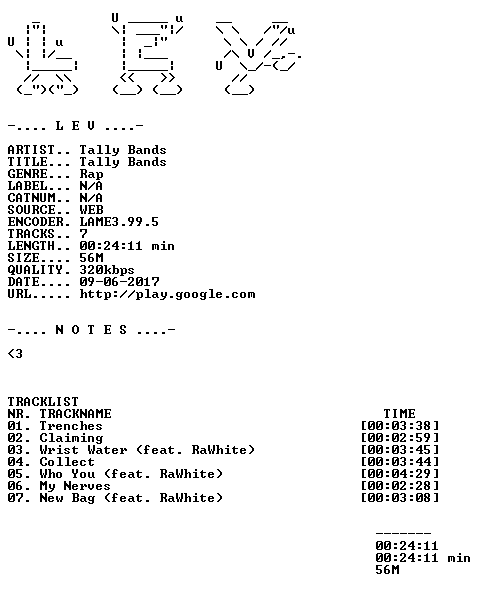 -.... L E V ....-

ARTIST.. Tally Bands
TITLE... Tally Bands
GENRE... Rap
LABEL... N/A
CATNUM.. N/A
SOURCE.. WEB
ENCODER. LAME3.99.5
TRACKS.. 7
LENGTH.. 00:24:11 min
SIZE.... 56M
QUALITY. 320kbps
DATE.... 09-06-2017
URL..... http://play.google.com

-.... N O T E S ....-

<3

TRACKLIST
NR. TRACKNAME TIME
01. Trenches [00:03:38]
02. Claiming [00:02:59]
03. Wrist Water (feat. RaWhite) [00:03:45]
04. Collect [00:03:44]
05. Who You (feat. RaWhite) [00:04:29]
06. My Nerves [00:02:28]
07. New Bag (feat. RaWhite) [00:03:08]

-------
00:24:11
00:24:11 min
56M